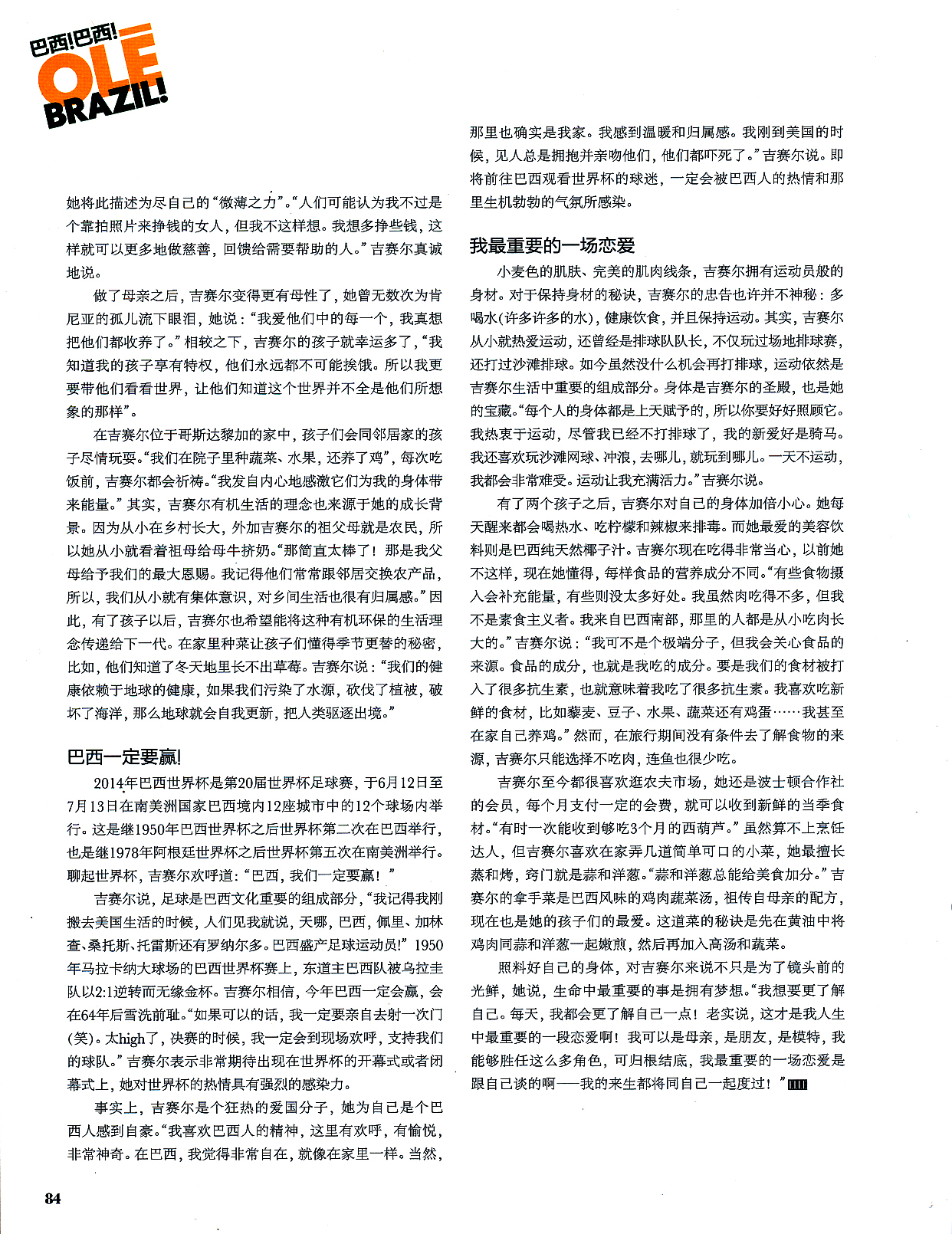 巴西!巴西!
OLÉ BRAZIL!

她将此描述为尽自己的“微薄之力”。“人们可能认为我不过是个靠拍照片来挣钱的女人，但我不这样想。我想多挣些钱，这样就可以更多地做慈善，回馈给需要帮助的人。”吉赛尔真诚地说。

做了母亲之后，吉赛尔变得更有母性了，她曾无数次为肯尼亚的孤儿流下眼泪，她说：“我爱他们中的每一个，我真想把他们都收养了。”相较之下，吉赛尔的孩子就幸运多了，“我知道我的孩子享有特权，他们永远都不可能挨饿。所以我更要带他们看看世界，让他们知道这个世界并不全是他们所想象的那样”。

在吉赛尔位于哥斯达黎加的家中，孩子们会同邻居家的孩子尽情玩耍。“我们在院子里种蔬菜、水果，还养了鸡”，每次吃饭前，吉赛尔都会祈祷。“我发自内心地感激它们为我的身体带来能量。”其实，吉赛尔有机生活的理念也来源于她的成长背景。因为从小在乡村长大，外加吉赛尔的祖父母就是农民，所以她从小就看着祖母给母牛挤奶。“那简直太棒了！那是我父母给予我们的最大恩赐。我记得他们常常跟邻居交换农产品，所以，我们从小就有集体意识，对乡间生活也很有归属感。”因此，有了孩子以后，吉赛尔也希望能将这种有机环保的生活理念传递给下一代。在家里种菜让孩子们懂得季节更替的秘密，比如，他们知道了冬天地里长不出草莓。吉赛尔说：“我们的健康依赖于地球的健康，如果我们污染了水源，砍伐了植被，破坏了海洋，那么地球就会自我更新，把人类驱逐出境。”

巴西一定要赢!

2014年巴西世界杯是第20届世界杯足球赛，于6月12日至7月13日在南美洲国家巴西境内12座城市中的12个球场内举行。这是继1950年巴西世界杯之后世界杯第二次在巴西举行，也是继1978年阿根廷世界杯之后世界杯第五次在南美洲举行。聊起世界杯，吉赛尔欢呼道：“巴西，我们一定要赢！”

吉赛尔说，足球是巴西文化重要的组成部分，“我记得我刚搬去美国生活的时候，人们见我就说，天哪，巴西，佩里、加林查、桑托斯、托雷斯还有罗纳尔多。巴西盛产足球运动员!”1950年马拉卡纳大球场的巴西世界杯赛上，东道主巴西队被乌拉圭队以2:1逆转而无缘金杯。吉赛尔相信，今年巴西一定会赢，会在64年后雪洗前耻。“如果可以的话，我一定要亲自去射一次门(笑)。太high了，决赛的时候，我一定会到现场欢呼，支持我们的球队。”吉赛尔表示非常期待出现在世界杯的开幕式或者闭幕式上，她对世界杯的热情具有强烈的感染力。

事实上，吉赛尔是个狂热的爱国分子，她为自己是个巴西人感到自豪。“我喜欢巴西人的精神，这里有欢呼，有愉悦，非常神奇。在巴西，我觉得非常自在，就像在家里一样。当然，那里也确实是我家。我感到温暖和归属感。我刚到美国的时候，见人总是拥抱并亲吻他们，他们都吓死了。”吉赛尔说。即将前往巴西观看世界杯的球迷，一定会被巴西人的热情和那里生机勃勃的气氛所感染。

我最重要的一场恋爱

小麦色的肌肤、完美的肌肉线条，吉赛尔拥有运动员般的身材。对于保持身材的秘诀，吉赛尔的忠告也许并不神秘：多喝水(许多许多的水)，健康饮食，并且保持运动。其实，吉赛尔从小就热爱运动，还曾经是排球队队长，不仅玩过场地排球赛，还打过沙滩排球。如今虽然没什么机会再打排球，运动依然是吉赛尔生活中重要的组成部分。身体是吉赛尔的圣殿，也是她的宝藏。“每个人的身体都是上天赋予的，所以你要好好照顾它。我热衷于运动，尽管我已经不打排球了，我的新爱好是骑马。我还喜欢玩沙滩网球、冲浪，去哪儿，就玩到哪儿。一天不运动，我都会非常难受。运动让我充满活力。”吉赛尔说。

有了两个孩子之后，吉赛尔对自己的身体加倍小心。她每天醒来都会喝热水、吃柠檬和辣椒来排毒。而她最爱的美容饮料则是巴西纯天然椰子汁。吉赛尔现在吃得非常当心，以前她不这样，现在她懂得，每样食品的营养成分不同。“有些食物摄入会补充能量，有些则没太多好处。我虽然肉吃得不多，但我不是素食主义者。我来自巴西南部，那里的人都是从小吃肉长大的。”吉赛尔说：“我可不是个极端分子，但我会关心食品的来源。食品的成分，也就是我吃的成分。要是我们的食材被打入了很多抗生素，也就意味着我吃了很多抗生素。我喜欢吃新鲜的食材，比如藜麦、豆子、水果、蔬菜还有鸡蛋……我甚至在家自己养鸡。”然而，在旅行期间没有条件去了解食物的来源，吉赛尔只能选择不吃肉，连鱼也很少吃。

吉赛尔至今都很喜欢逛农夫市场，她还是波士顿合作社的会员，每个月支付一定的会费，就可以收到新鲜的当季食材。“有时一次能收到够吃3个月的西葫芦。”虽然算不上烹饪达人，但吉赛尔喜欢在家弄几道简单可口的小菜，她最擅长蒸和烤，窍门就是蒜和洋葱。“蒜和洋葱总能给美食加分。”吉赛尔的拿手菜是巴西风味的鸡肉蔬菜汤，祖传自母亲的配方，现在也是她的孩子们的最爱。这道菜的秘诀是先在黄油中将鸡肉同蒜和洋葱一起嫩煎，然后再加入高汤和蔬菜。

照料好自己的身体，对吉赛尔来说不只是为了镜头前的光鲜，她说，生命中最重要的事是拥有梦想。“我想要更了解自己。每天，我都会更了解自己一点！老实说，这才是我人生中最重要的一段恋爱啊！我可以是母亲，是朋友，是模特，我能够胜任这么多角色，可归根结底，我最重要的一场恋爱是跟自己谈的啊——我的来生都将同自己一起度过！”

84